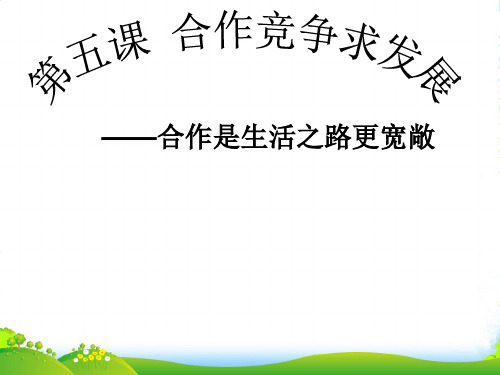 第五课 合作竞争求发展

——合作是生活之路更宽敞